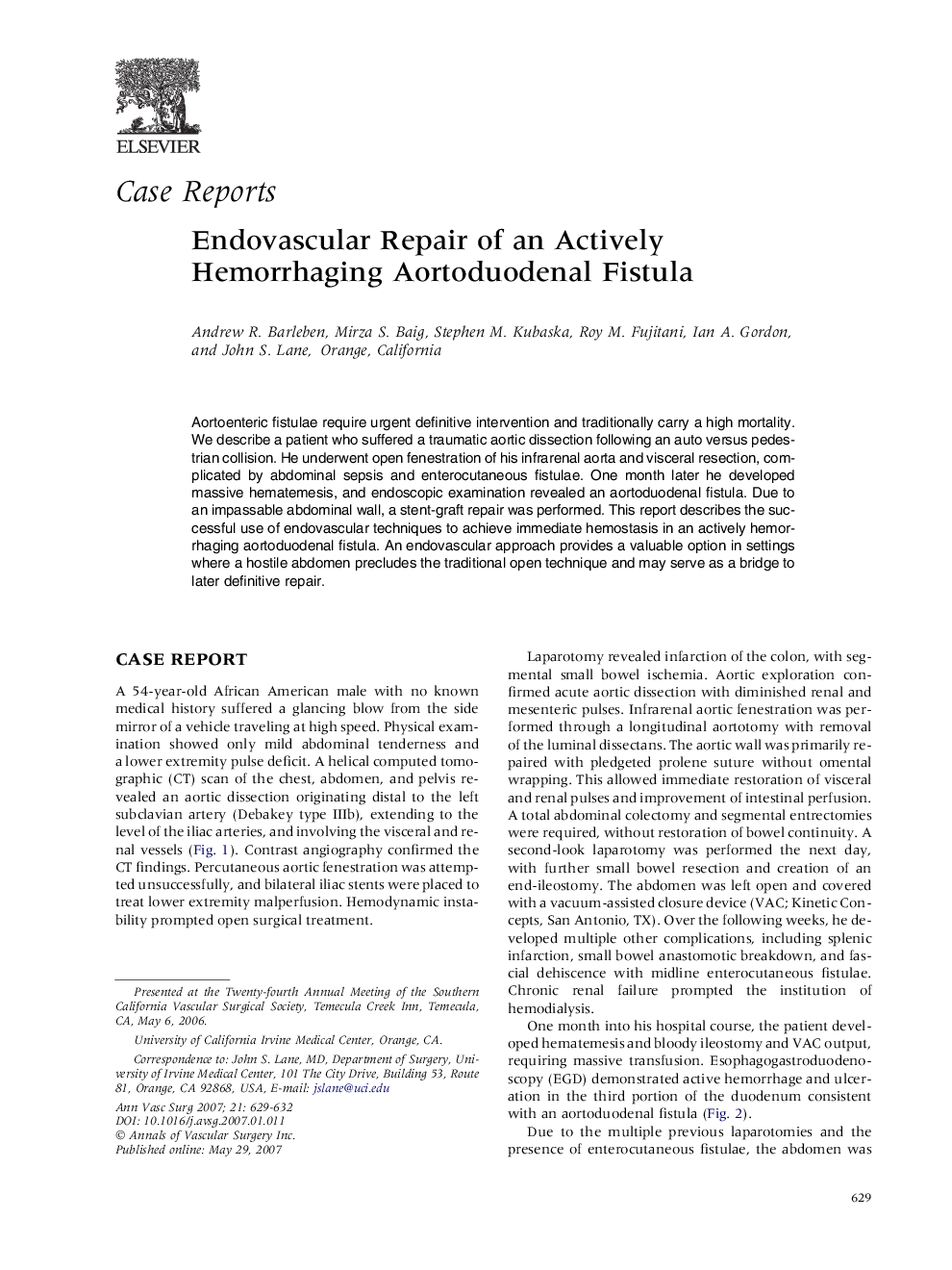 ELSEVIER

Case Reports

Endovascular Repair of an Actively Hemorrhaging Aortoduodenal Fistula

Andrew R. Barleben, Mirza S. Baig, Stephen M. Kubaska, Roy M. Fujitani, Ian A. Gordon, and John S. Lane, Orange, California

Aortoenteric fistulae require urgent definitive intervention and traditionally carry a high mortality. We describe a patient who suffered a traumatic aortic dissection following an auto versus pedestrian collision. He underwent open fenestration of his infrarenal aorta and visceral resection, complicated by abdominal sepsis and enterocutaneous fistulae. One month later he developed massive hematemesis, and endoscopic examination revealed an aortoduodenal fistula. Due to an impassable abdominal wall, a stent-graft repair was performed. This report describes the successful use of endovascular techniques to achieve immediate hemostasis in an actively hemorrhaging aortoduodenal fistula. An endovascular approach provides a valuable option in settings where a hostile abdomen precludes the traditional open technique and may serve as a bridge to later definitive repair.

CASE REPORT

A 54-year-old African American male with no known medical history suffered a glancing blow from the side mirror of a vehicle traveling at high speed. Physical examination showed only mild abdominal tenderness and a lower extremity pulse deficit. A helical computed tomographic (CT) scan of the chest, abdomen, and pelvis revealed an aortic dissection originating distal to the left subclavian artery (Debakey type IIIb), extending to the level of the iliac arteries, and involving the visceral and renal vessels (Fig. 1). Contrast angiography confirmed the CT findings. Percutaneous aortic fenestration was attempted unsuccessfully, and bilateral iliac stents were placed to treat lower extremity malperfusion. Hemodynamic instability prompted open surgical treatment.

Presented at the Twenty-fourth Annual Meeting of the Southern California Vascular Surgical Society, Temecula Creek Inn, Temecula, CA, May 6, 2006.

University of California Irvine Medical Center, Orange, CA.

Correspondence to: John S. Lane, MD, Department of Surgery, University of Irvine Medical Center, 101 The City Drive, Building 53, Route 81, Orange, CA 92868, USA, E-mail: jslane@uci.edu

Ann Vasc Surg 2007; 21: 629-632
DOI: 10.1016/j.avsg.2007.01.011
© Annals of Vascular Surgery Inc.
Published online: May 29, 2007

Laparotomy revealed infarction of the colon, with segmental small bowel ischemia. Aortic exploration confirmed acute aortic dissection with diminished renal and mesenteric pulses. Infrarenal aortic fenestration was performed through a longitudinal aortotomy with removal of the luminal dissectans. The aortic wall was primarily repaired with pledgeted prolene suture without omental wrapping. This allowed immediate restoration of visceral and renal pulses and improvement of intestinal perfusion. A total abdominal colectomy and segmental entrectomies were required, without restoration of bowel continuity. A second-look laparotomy was performed the next day, with further small bowel resection and creation of an end-ileostomy. The abdomen was left open and covered with a vacuum-assisted closure device (VAC; Kinetic Concepts, San Antonio, TX). Over the following weeks, he developed multiple other complications, including splenic infarction, small bowel anastomotic breakdown, and fascial dehiscence with midline enterocutaneous fistulae. Chronic renal failure prompted the institution of hemodialysis.

One month into his hospital course, the patient developed hematemesis and bloody ileostomy and VAC output, requiring massive transfusion. Esophagogastroduodenoscopy (EGD) demonstrated active hemorrhage and ulceration in the third portion of the duodenum consistent with an aortoduodenal fistula (Fig. 2).

Due to the multiple previous laparotomies and the presence of enterocutaneous fistulae, the abdomen was

629